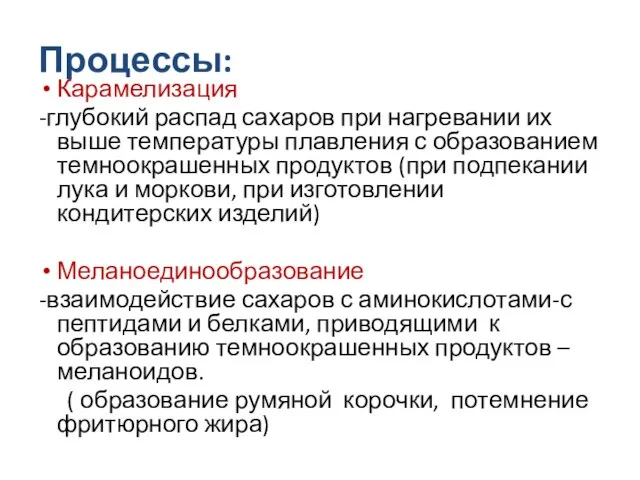 Процессы:

• Карамелизация

-глубокий распад сахаров при нагревании их выше температуры плавления с образованием темноокрашенных продуктов (при подпекании лука и моркови, при изготовлении кондитерских изделий)

• Меланоединообразование

-взаимодействие сахаров с аминокислотами-с пептидами и белками, приводящими к образованию темноокрашенных продуктов – меланоидов.

( образование румяной корочки, потемнение фритюрного жира)